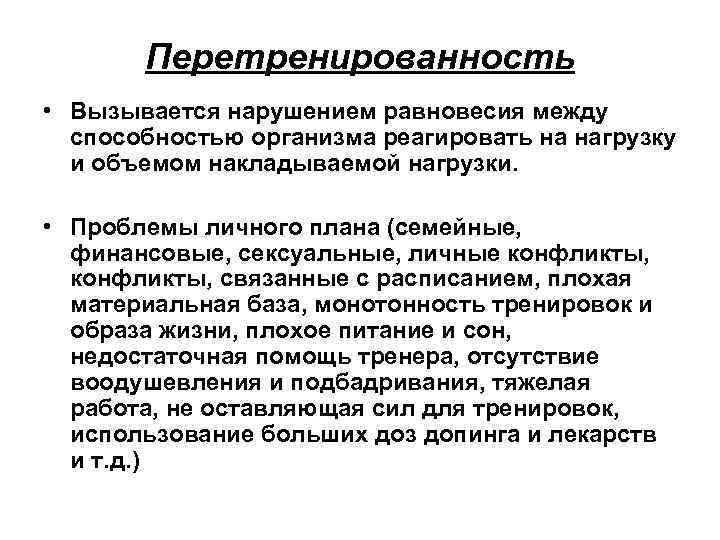 Перетренированность

• Вызывается нарушением равновесия между способностью организма реагировать на нагрузку и объемом накладываемой нагрузки.

• Проблемы личного плана (семейные, финансовые, сексуальные, личные конфликты, конфликты, связанные с расписанием, плохая материальная база, монотонность тренировок и образа жизни, плохое питание и сон, недостаточная помощь тренера, отсутствие воодушевления и подбадривания, тяжелая работа, не оставляющая сил для тренировок, использование больших доз допинга и лекарств и т.д.)